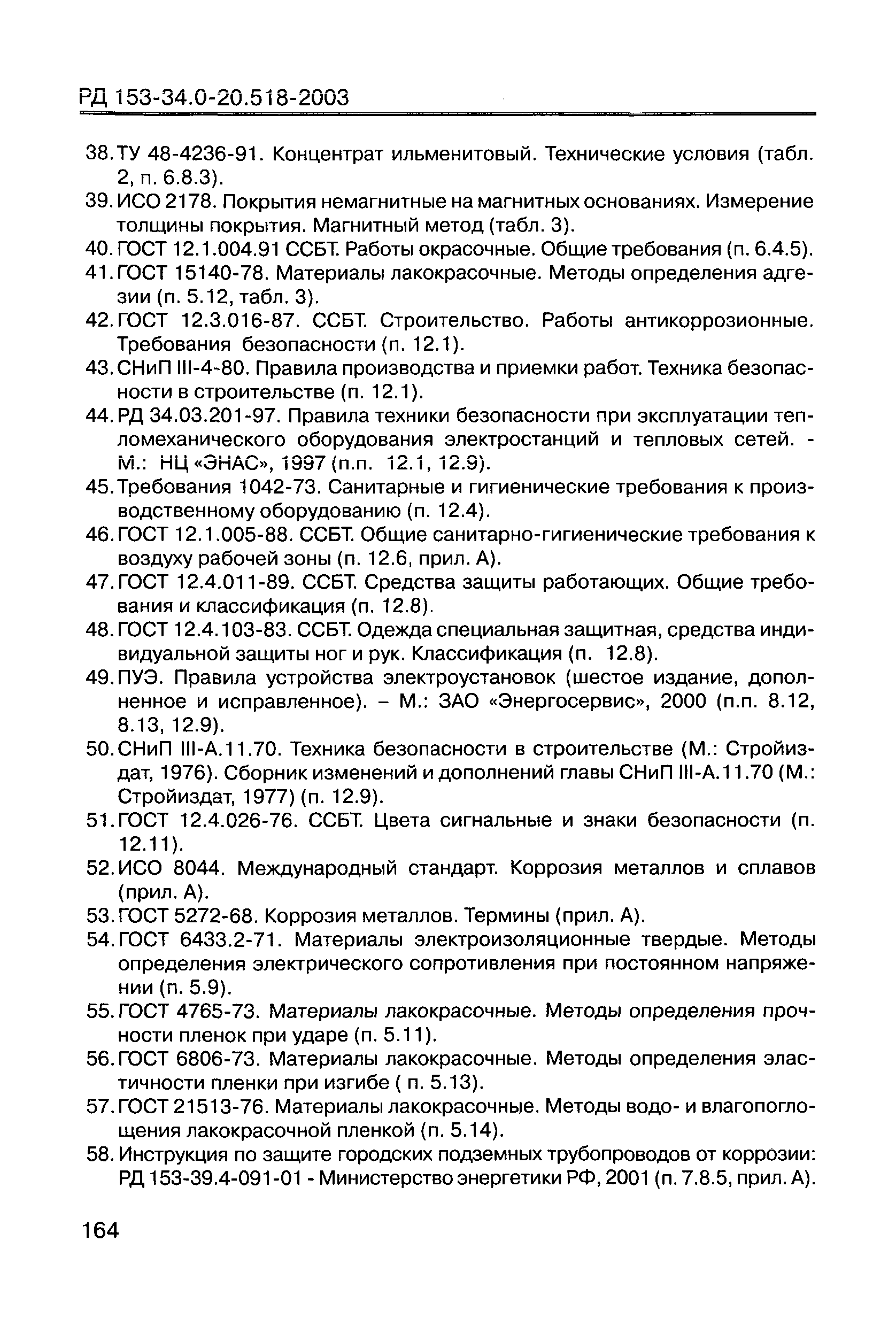 РД 153-34.0-20.518-2003

38. ТУ 48-4236-91. Концентрат ильменитовый. Технические условия (табл. 2, п. 6.8.3).
39. ИСО 2178. Покрытия немагнитные на магнитных основаниях. Измерение толщины покрытия. Магнитный метод (табл. 3).
40. ГОСТ 12.1.004.91 ССБТ. Работы окрасочные. Общие требования (п. 6.4.5).
41. ГОСТ 15140-78. Материалы лакокрасочные. Методы определения адгезии (п. 5.12, табл. 3).
42. ГОСТ 12.3.016-87. ССБТ. Строительство. Работы антикоррозионные. Требования безопасности (п. 12.1).
43. СНиП III-4-80. Правила производства и приемки работ. Техника безопасности в строительстве (п. 12.1).
44. РД 34.03.201-97. Правила техники безопасности при эксплуатации тепломеханического оборудования электростанций и тепловых сетей. - М.: НЦ «ЭНАС», 1997 (п.п. 12.1, 12.9).
45. Требования 1042-73. Санитарные и гигиенические требования к производственному оборудованию (п. 12.4).
46. ГОСТ 12.1.005-88. ССБТ. Общие санитарно-гигиенические требования к воздуху рабочей зоны (п. 12.6, прил. А).
47. ГОСТ 12.4.011-89. ССБТ. Средства защиты работающих. Общие требования и классификация (п. 12.8).
48. ГОСТ 12.4.103-83. ССБТ. Одежда специальная защитная, средства индивидуальной защиты ног и рук. Классификация (п. 12.8).
49. ПУЭ. Правила устройства электроустановок (шестое издание, дополненное и исправленное). – М.: ЗАО «Энергосервис», 2000 (п.п. 8.12, 8.13, 12.9).
50. СНиП III-А.11.70. Техника безопасности в строительстве (М.: Стройиздат, 1976). Сборник изменений и дополнений главы СНиП III-А.11.70 (М.: Стройиздат, 1977) (п. 12.9).
51. ГОСТ 12.4.026-76. ССБТ. Цвета сигнальные и знаки безопасности (п. 12.11).
52. ИСО 8044. Международный стандарт. Коррозия металлов и сплавов (прил. А).
53. ГОСТ 5272-68. Коррозия металлов. Термины (прил. А).
54. ГОСТ 6433.2-71. Материалы электроизоляционные твердые. Методы определения электрического сопротивления при постоянном напряжении (п. 5.9).
55. ГОСТ 4765-73. Материалы лакокрасочные. Методы определения прочности пленок при ударе (п. 5.11).
56. ГОСТ 6806-73. Материалы лакокрасочные. Методы определения эластичности пленки при изгибе ( п. 5.13).
57. ГОСТ 21513-76. Материалы лакокрасочные. Методы водо- и влагопоглощения лакокрасочной пленкой (п. 5.14).
58. Инструкция по защите городских подземных трубопроводов от коррозии: РД 153-39.4-091-01 - Министерство энергетики РФ, 2001 (п. 7.8.5, прил. А).

164